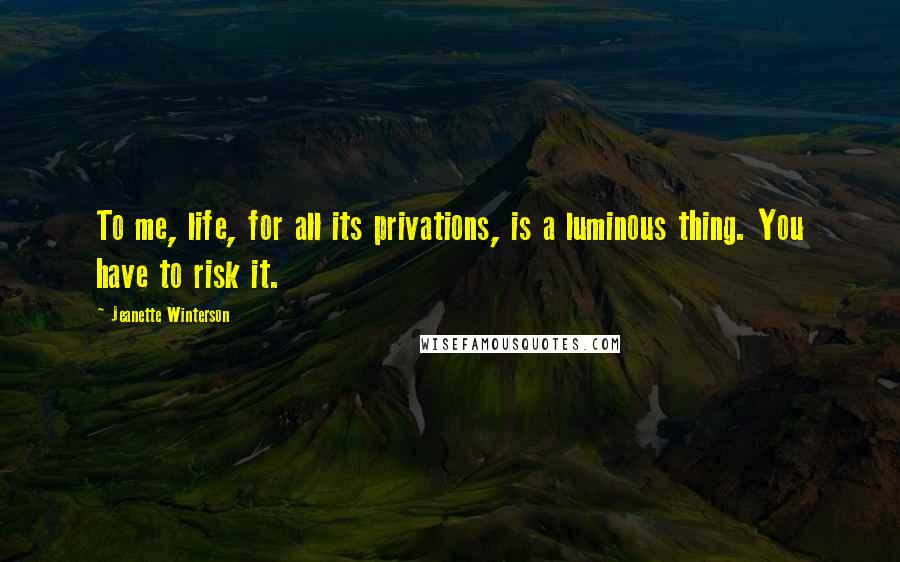 To me, life, for all its privations, is a luminous thing. You have to risk it.

- Jeanette Winterson

WISEFAMOUSQUOTES.COM